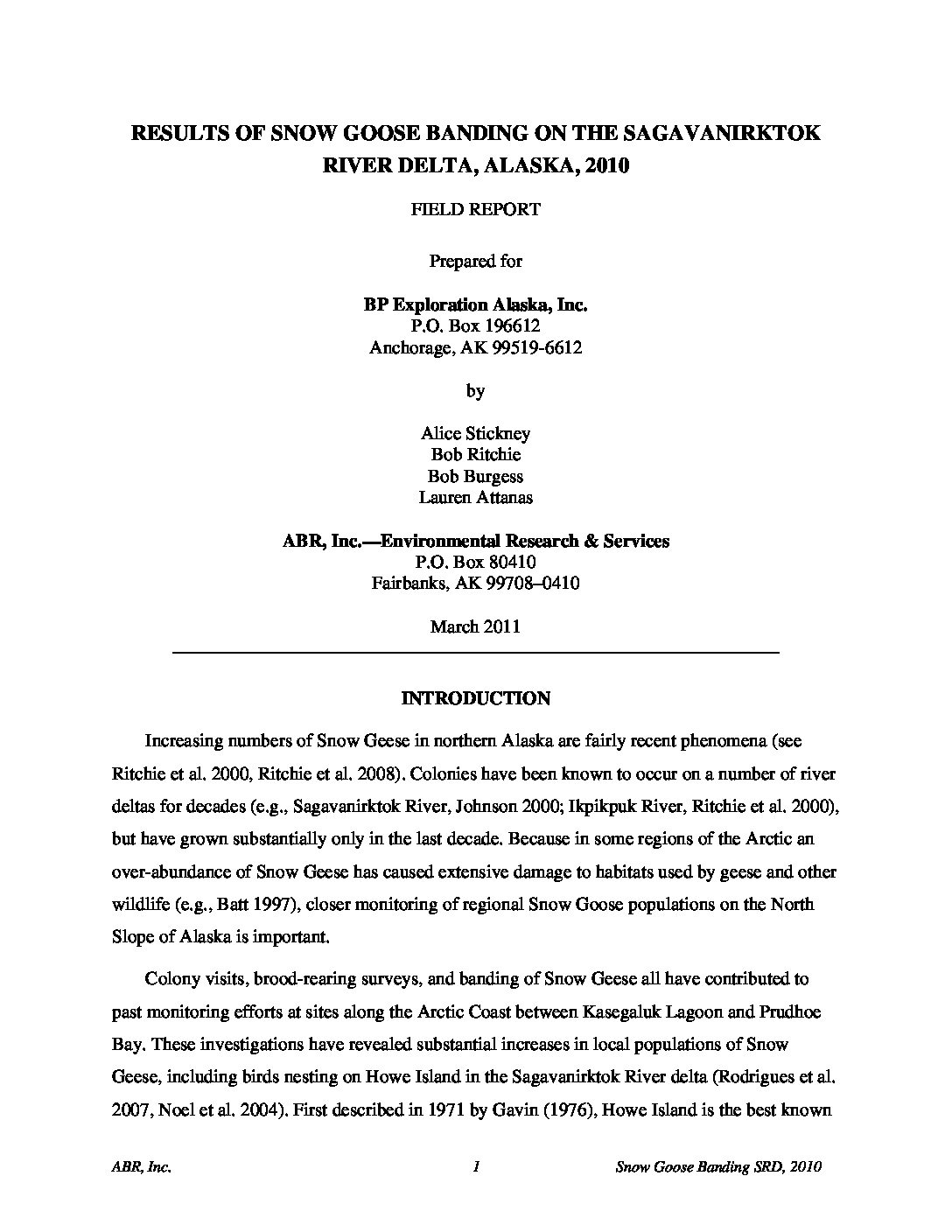 RESULTS OF SNOW GOOSE BANDING ON THE SAGAVANIRKTOK RIVER DELTA, ALASKA, 2010

FIELD REPORT

Prepared for

BP Exploration Alaska, Inc.
P.O. Box 196612
Anchorage, AK 99519-6612

by

Alice Stickney
Bob Ritchie
Bob Burgess
Lauren Attanas

ABR, Inc.—Environmental Research & Services
P.O. Box 80410
Fairbanks, AK 99708–0410

March 2011

INTRODUCTION

Increasing numbers of Snow Geese in northern Alaska are fairly recent phenomena (see Ritchie et al. 2000, Ritchie et al. 2008). Colonies have been known to occur on a number of river deltas for decades (e.g., Sagavanirktok River, Johnson 2000; Ikpikpuk River, Ritchie et al. 2000), but have grown substantially only in the last decade. Because in some regions of the Arctic an over-abundance of Snow Geese has caused extensive damage to habitats used by geese and other wildlife (e.g., Batt 1997), closer monitoring of regional Snow Goose populations on the North Slope of Alaska is important.

Colony visits, brood-rearing surveys, and banding of Snow Geese all have contributed to past monitoring efforts at sites along the Arctic Coast between Kasegaluk Lagoon and Prudhoe Bay. These investigations have revealed substantial increases in local populations of Snow Geese, including birds nesting on Howe Island in the Sagavanirktok River delta (Rodrigues et al. 2007, Noel et al. 2004). First described in 1971 by Gavin (1976), Howe Island is the best known

ABR, Inc. 1 Snow Goose Banding SRD, 2010